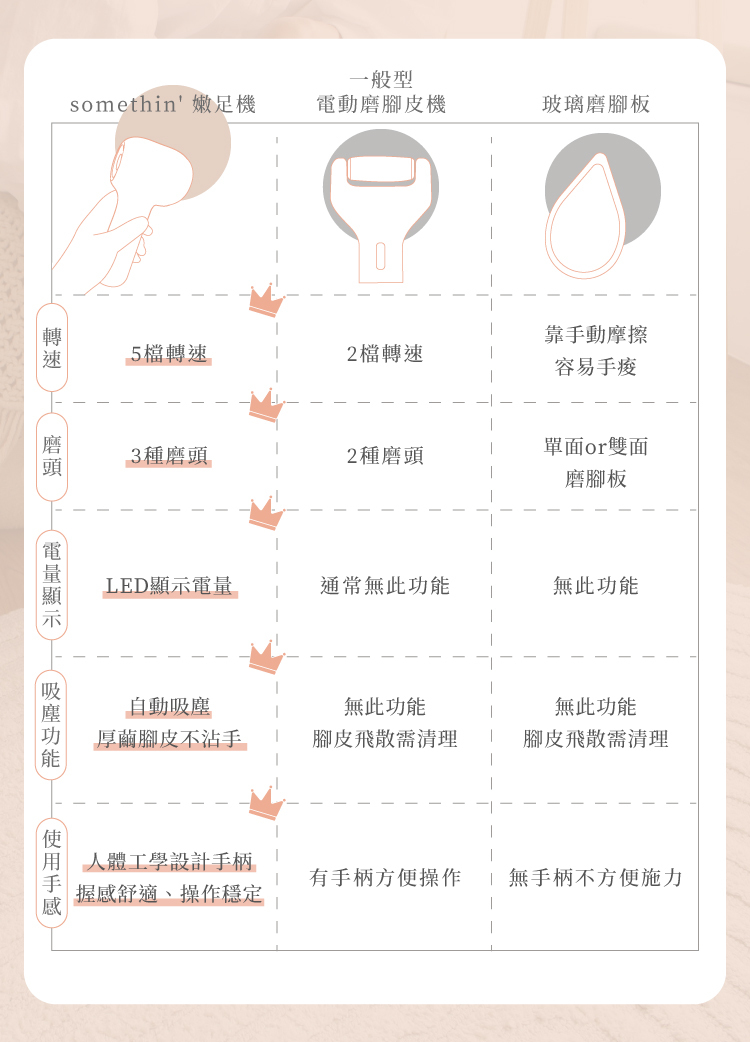 | | somethin' 嫩足機 | 一般型 電動磨腳皮機 | 玻璃磨腳板 |
|---|---|---|---|
| 轉速 | 5檔轉速 | 2檔轉速 | 靠手動摩擦 容易手痠 |
| 磨頭 | 3種磨頭 | 2種磨頭 | 單面or雙面 磨腳板 |
| 電量顯示 | LED顯示電量 | 通常無此功能 | 無此功能 |
| 吸塵功能 | 自動吸塵 厚繭腳皮不沾手 | 無此功能 腳皮飛散需清理 | 無此功能 腳皮飛散需清理 |
| 使用手感 | 人體工學設計手柄 握感舒適、操作穩定 | 有手柄方便操作 | 無手柄不方便施力 |